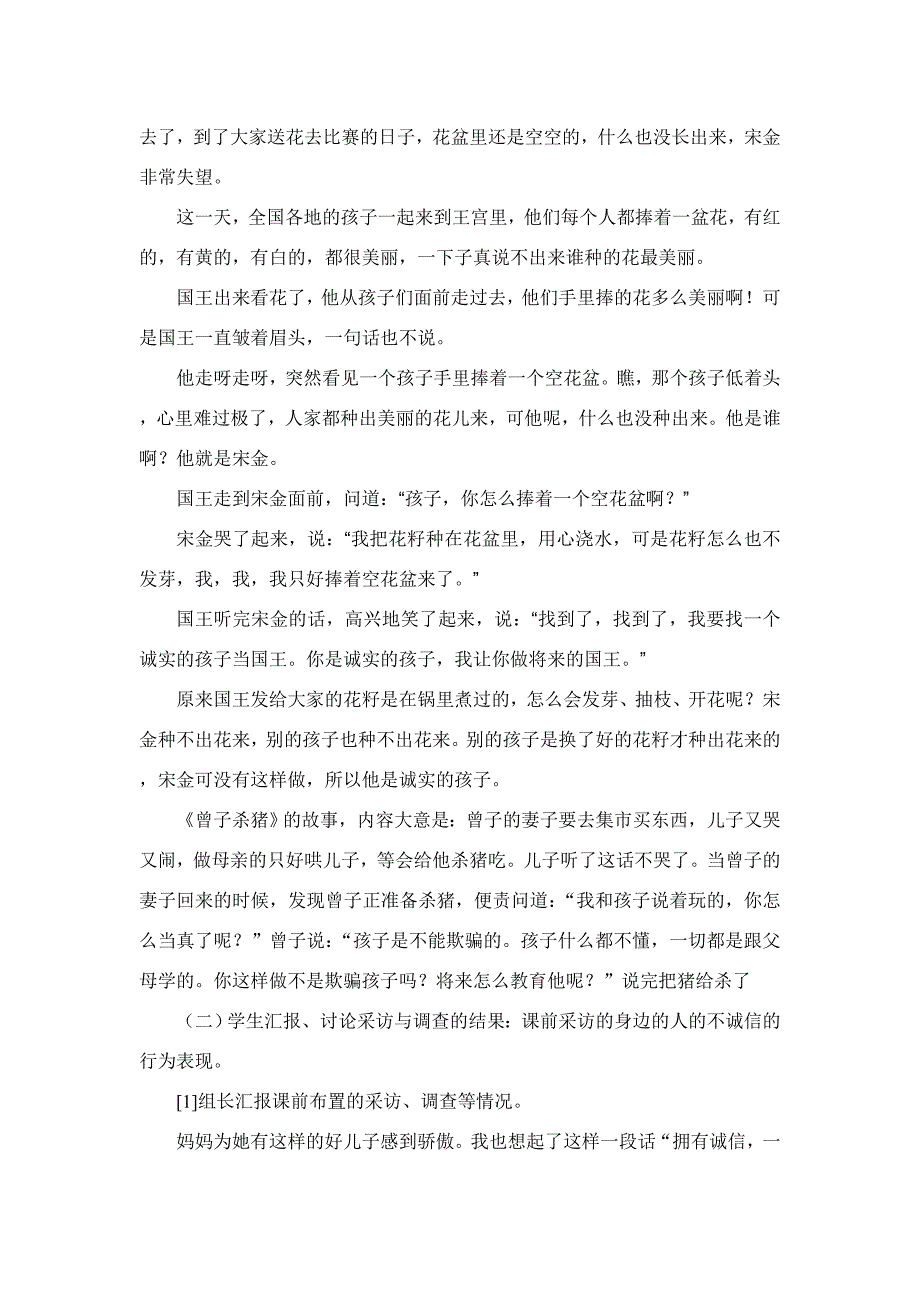 去了，到了大家送花去比赛的日子，花盆里还是空空的，什么也没长出来，宋金非常失望。

这一天，全国各地的孩子一起来到王宫里，他们每个人都捧着一盆花，有红的，有黄的，有白的，都很美丽，一下子真说不出来谁种的花最美丽。

国王出来看花了，他从孩子们面前走过去，他们手里捧的花多么美丽啊！可是国王一直皱着眉头，一句话也不说。

他走呀走呀，突然看见一个孩子手里捧着一个空花盆。瞧，那个孩子低着头，心里难过极了，人家都种出美丽的花儿来，可他呢，什么也没种出来。他是谁啊？他就是宋金。

国王走到宋金面前，问道：“孩子，你怎么捧着一个空花盆啊？”

宋金哭了起来，说：“我把花籽种在花盆里，用心浇水，可是花籽怎么也不发芽，我，我，我只好捧着空花盆来了。”

国王听完宋金的话，高兴地笑了起来，说：“找到了，找到了，我要找一个诚实的孩子当国王。你是诚实的孩子，我让你做将来的国王。”

原来国王发给大家的花籽是在锅里煮过的，怎么会发芽、抽枝、开花呢？宋金种不出花来，别的孩子也种不出花来。别的孩子是换了好的花籽才种出花来的，宋金可没有这样做，所以他是诚实的孩子。

《曾子杀猪》的故事，内容大意是：曾子的妻子要去集市买东西，儿子又哭又闹，做母亲的只好哄儿子，等会给他杀猪吃。儿子听了这话不哭了。当曾子的妻子回来的时候，发现曾子正准备杀猪，便责问道：“我和孩子说着玩的，你怎么当真了呢？”曾子说：“孩子是不能欺骗的。孩子什么都不懂，一切都是跟父母学的。你这样做不是欺骗孩子吗？将来怎么教育他呢？”说完把猪给杀了

（二）学生汇报、讨论采访与调查的结果：课前采访的身边的人的不诚信的行为表现。

[1]组长汇报课前布置的采访、调查等情况。

妈妈为她有这样的好儿子感到骄傲。我也想起了这样一段话“拥有诚信，一